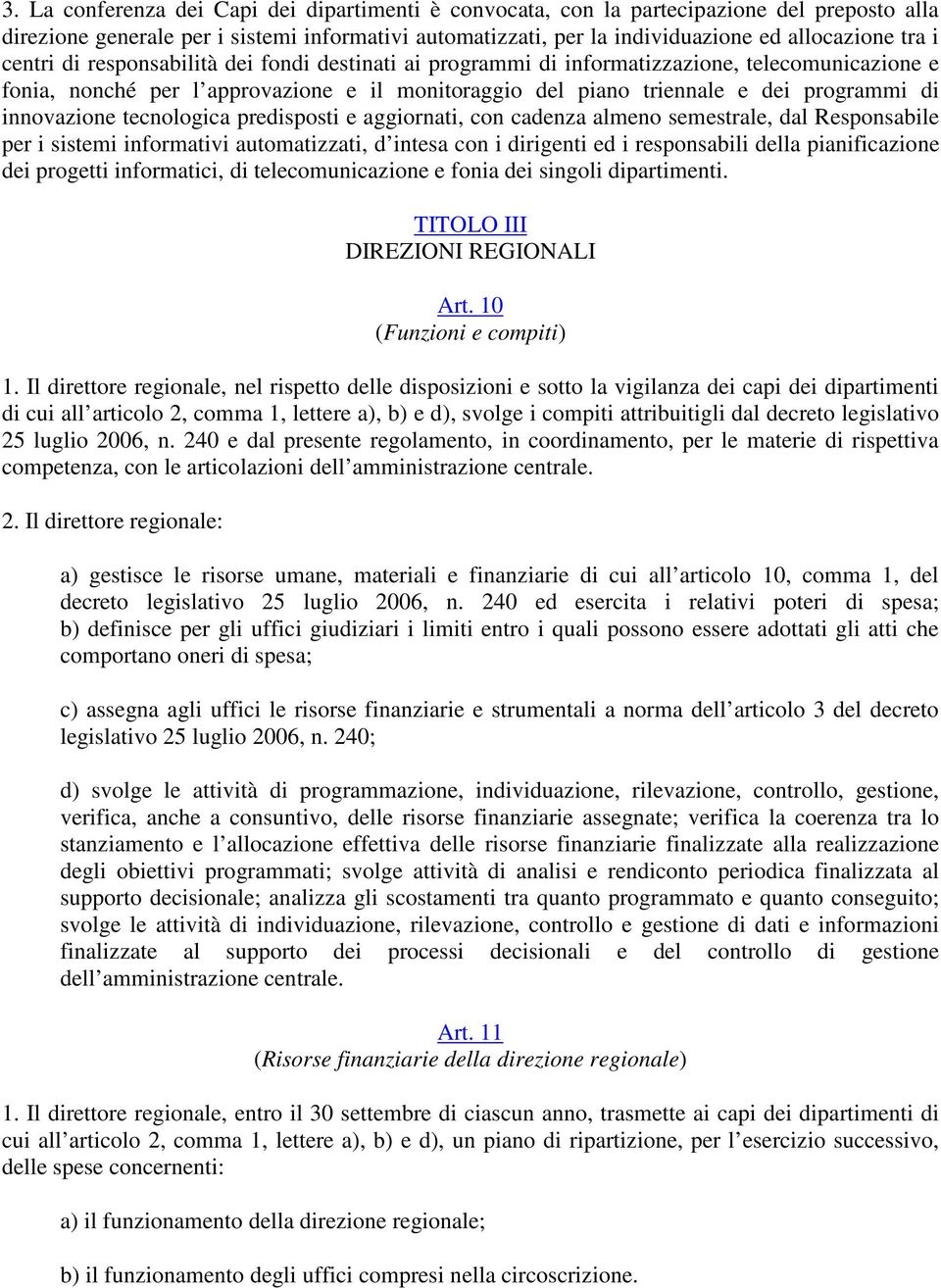 3. La conferenza dei Capi dei dipartimenti è convocata, con la partecipazione del preposto alla direzione generale per i sistemi informativi automatizzati, per la individuazione ed allocazione tra i centri di responsabilità dei fondi destinati ai programmi di informatizzazione, telecomunicazione e fonia, nonché per l'approvazione e il monitoraggio del piano triennale e dei programmi di innovazione tecnologica predisposti e aggiornati, con cadenza almeno semestrale, dal Responsabile per i sistemi informativi automatizzati, d'intesa con i dirigenti ed i responsabili della pianificazione dei progetti informatici, di telecomunicazione e fonia dei singoli dipartimenti.

TITOLO III
DIREZIONI REGIONALI

Art. 10
(Funzioni e compiti)

1. Il direttore regionale, nel rispetto delle disposizioni e sotto la vigilanza dei capi dei dipartimenti di cui all'articolo 2, comma 1, lettere a), b) e d), svolge i compiti attribuitigli dal decreto legislativo 25 luglio 2006, n. 240 e dal presente regolamento, in coordinamento, per le materie di rispettiva competenza, con le articolazioni dell'amministrazione centrale.

2. Il direttore regionale:

a) gestisce le risorse umane, materiali e finanziarie di cui all'articolo 10, comma 1, del decreto legislativo 25 luglio 2006, n. 240 ed esercita i relativi poteri di spesa; b) definisce per gli uffici giudiziari i limiti entro i quali possono essere adottati gli atti che comportano oneri di spesa;

c) assegna agli uffici le risorse finanziarie e strumentali a norma dell'articolo 3 del decreto legislativo 25 luglio 2006, n. 240;

d) svolge le attività di programmazione, individuazione, rilevazione, controllo, gestione, verifica, anche a consuntivo, delle risorse finanziarie assegnate; verifica la coerenza tra lo stanziamento e l'allocazione effettiva delle risorse finanziarie finalizzate alla realizzazione degli obiettivi programmati; svolge attività di analisi e rendiconto periodica finalizzata al supporto decisionale; analizza gli scostamenti tra quanto programmato e quanto conseguito; svolge le attività di individuazione, rilevazione, controllo e gestione di dati e informazioni finalizzate al supporto dei processi decisionali e del controllo di gestione dell'amministrazione centrale.

Art. 11
(Risorse finanziarie della direzione regionale)

1. Il direttore regionale, entro il 30 settembre di ciascun anno, trasmette ai capi dei dipartimenti di cui all'articolo 2, comma 1, lettere a), b) e d), un piano di ripartizione, per l'esercizio successivo, delle spese concernenti:

a) il funzionamento della direzione regionale;

b) il funzionamento degli uffici compresi nella circoscrizione.